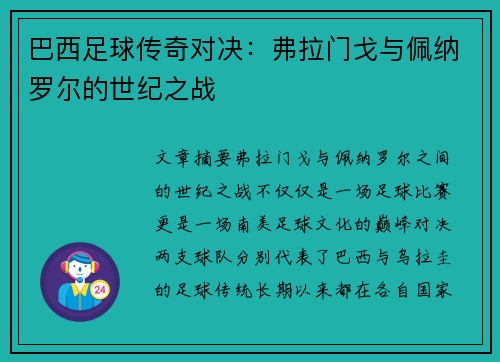 巴西足球传奇对决：弗拉门戈与佩纳罗尔的世纪之战

文章摘要弗拉门戈与佩纳罗尔之间的世纪之战不仅仅是一场足球比赛更是一场南美足球文化的巅峰对决两支球队分别代表了巴西与乌拉圭的足球传统长期以来都在各自国家

24